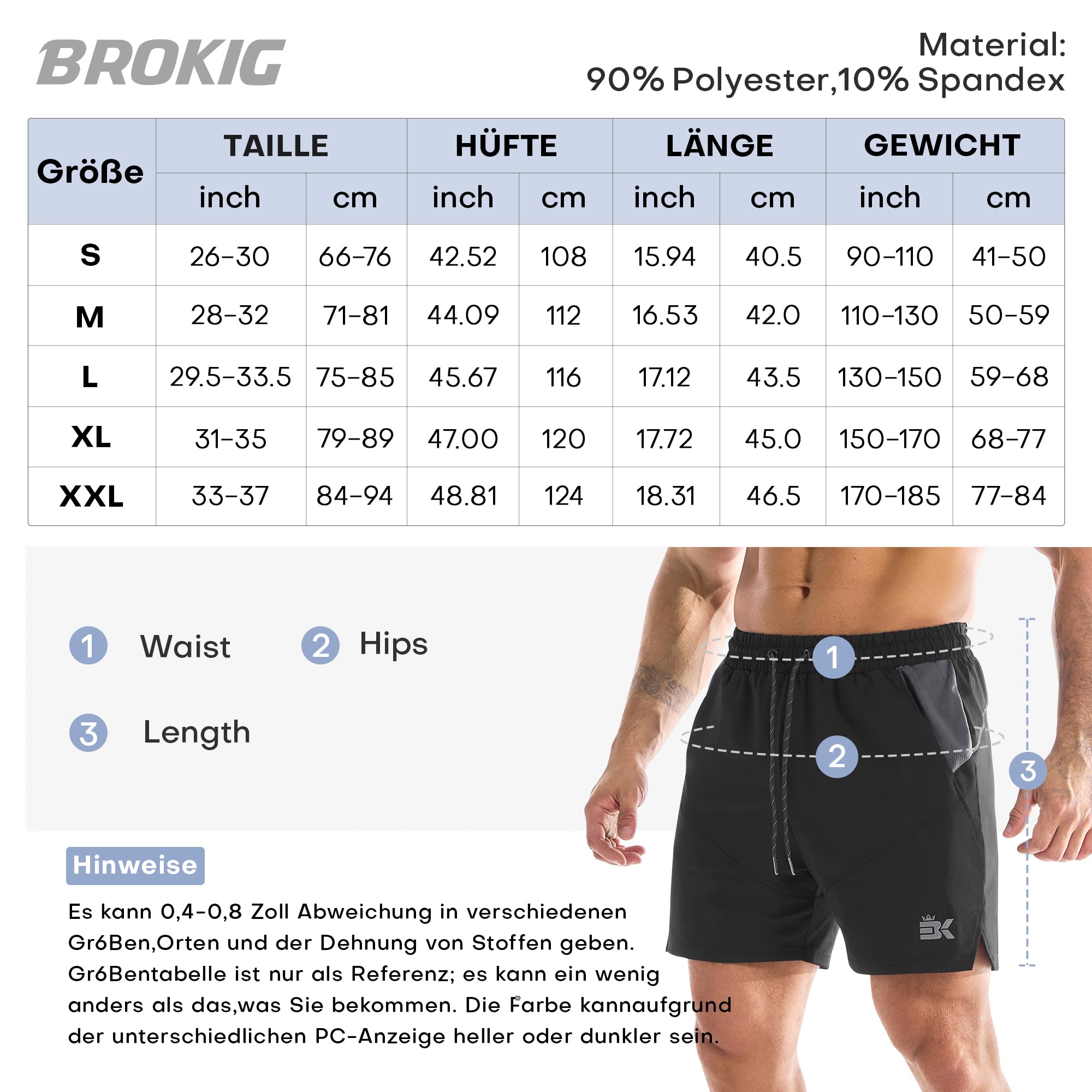 BROKIG

Material:
90% Polyester,10% Spandex

| Größe | TAILLE inch | TAILLE cm | HÜFTE inch | HÜFTE cm | LÄNGE inch | LÄNGE cm | GEWICHT inch | GEWICHT cm |
|---|---|---|---|---|---|---|---|---|
| S | 26-30 | 66-76 | 42.52 | 108 | 15.94 | 40.5 | 90-110 | 41-50 |
| M | 28-32 | 71-81 | 44.09 | 112 | 16.53 | 42.0 | 110-130 | 50-59 |
| L | 29.5-33.5 | 75-85 | 45.67 | 116 | 17.12 | 43.5 | 130-150 | 59-68 |
| XL | 31-35 | 79-89 | 47.00 | 120 | 17.72 | 45.0 | 150-170 | 68-77 |
| XXL | 33-37 | 84-94 | 48.81 | 124 | 18.31 | 46.5 | 170-185 | 77-84 |

1 Waist
2 Hips
3 Length

1
2
3

Hinweise

Es kann 0,4-0,8 Zoll Abweichung in verschiedenen Gr6Ben,Orten und der Dehnung von Stoffen geben. Gr6Bentabelle ist nur als Referenz; es kann ein wenig anders als das,was Sie bekommen. Die Farbe kannaufgrund der unterschiedlichen PC-Anzeige heller oder dunkler sein.